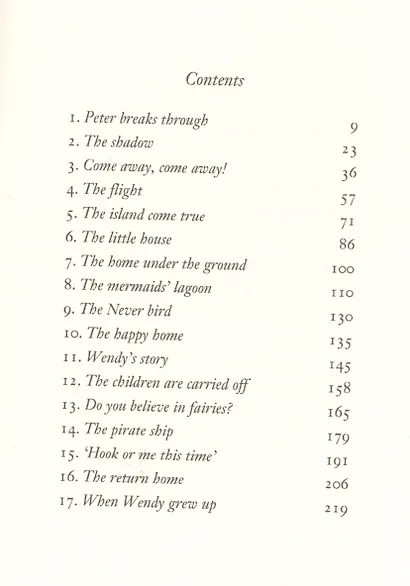 Contents

1. Peter breaks through 9
2. The shadow 23
3. Come away, come away! 36
4. The flight 57
5. The island come true 71
6. The little house 86
7. The home under the ground 100
8. The mermaids' lagoon 110
9. The Never bird 130
10. The happy home 135
11. Wendy's story 145
12. The children are carried off 158
13. Do you believe in fairies? 165
14. The pirate ship 179
15. 'Hook or me this time' 191
16. The return home 206
17. When Wendy grew up 219